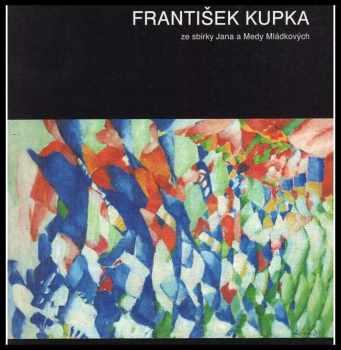 FRANTIŠEK KUPKA

ze sbírky Jana a Medy Mládkových